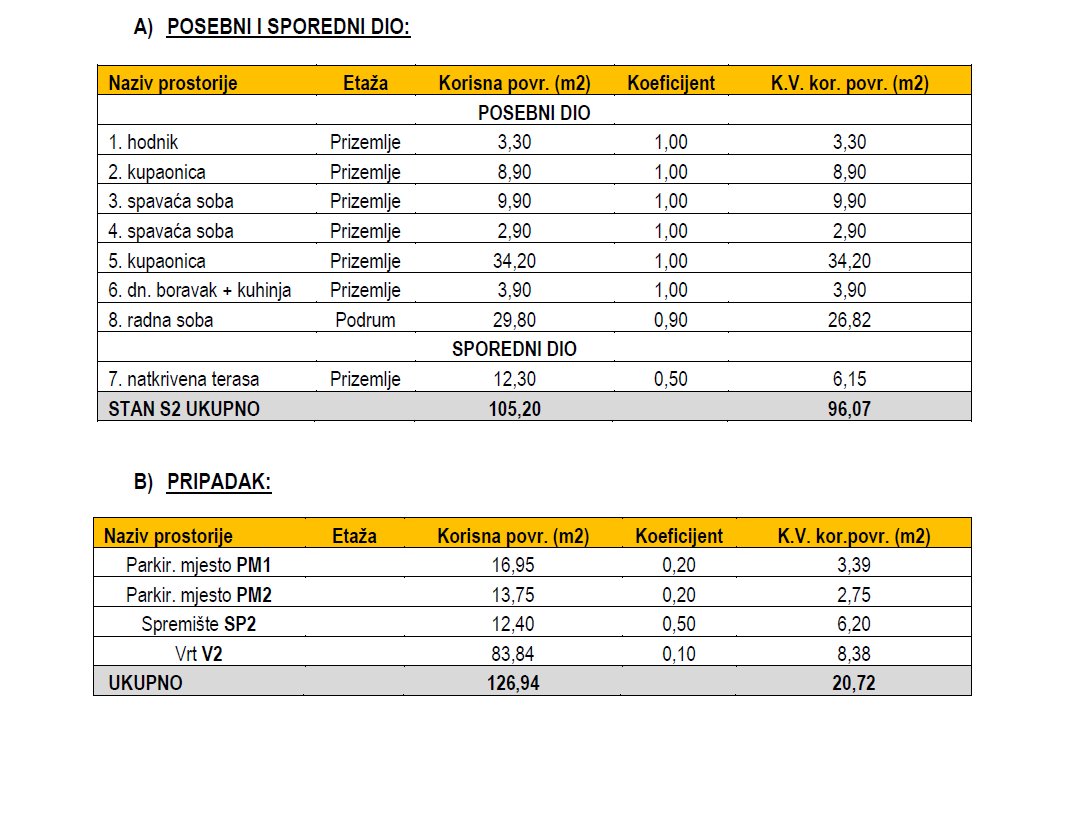 A) POSEBNI I SPOREDNI DIO:

| Naziv prostorije | Etaža | Korisna povr. (m2) | Koeficijent | K.V. kor. povr. (m2) |
|---|---|---|---|---|
| POSEBNI DIO | | | | |
| 1. hodnik | Prizemlje | 3,30 | 1,00 | 3,30 |
| 2. kupaonica | Prizemlje | 8,90 | 1,00 | 8,90 |
| 3. spavaća soba | Prizemlje | 9,90 | 1,00 | 9,90 |
| 4. spavaća soba | Prizemlje | 2,90 | 1,00 | 2,90 |
| 5. kupaonica | Prizemlje | 34,20 | 1,00 | 34,20 |
| 6. dn. boravak + kuhinja | Prizemlje | 3,90 | 1,00 | 3,90 |
| 8. radna soba | Podrum | 29,80 | 0,90 | 26,82 |
| SPOREDNI DIO | | | | |
| 7. natkrivena terasa | Prizemlje | 12,30 | 0,50 | 6,15 |
| STAN S2 UKUPNO | | 105,20 | | 96,07 |

B) PRIPADAK:

| Naziv prostorije | Etaža | Korisna povr. (m2) | Koeficijent | K.V. kor.povr. (m2) |
|---|---|---|---|---|
| Parkir. mjesto PM1 | | 16,95 | 0,20 | 3,39 |
| Parkir. mjesto PM2 | | 13,75 | 0,20 | 2,75 |
| Spremište SP2 | | 12,40 | 0,50 | 6,20 |
| Vrt V2 | | 83,84 | 0,10 | 8,38 |
| UKUPNO | | 126,94 | | 20,72 |